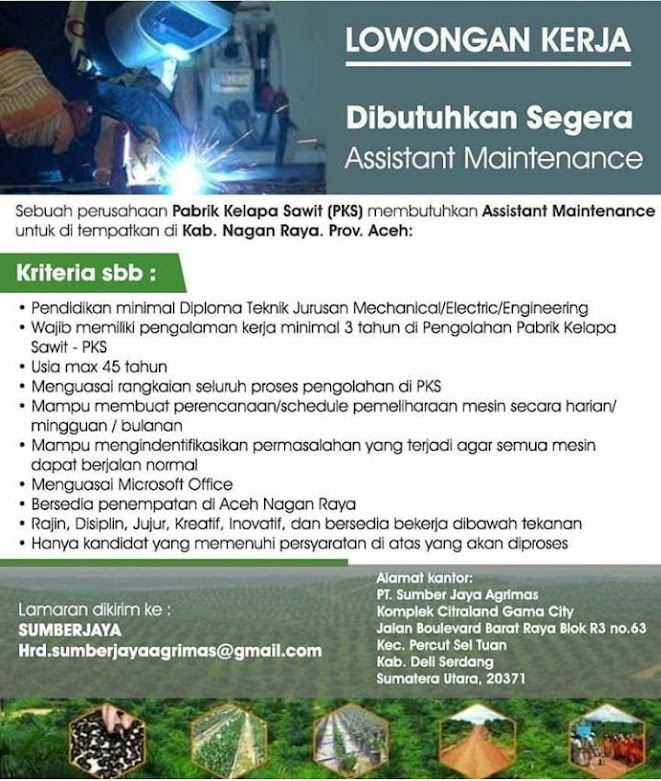 LOWONGAN KERJA

Dibutuhkan Segera
Assistant Maintenance

Sebuah perusahaan Pabrik Kelapa Sawit (PKS) membutuhkan Assistant Maintenance untuk di tempatkan di Kab. Nagan Raya. Prov. Aceh:

Kriteria sbb :

• Pendidikan minimal Diploma Teknik Jurusan Mechanical/Electric/Engineering
• Wajib memiliki pengalaman kerja minimal 3 tahun di Pengolahan Pabrik Kelapa Sawit - PKS
• Usia max 45 tahun
• Menguasai rangkaian seluruh proses pengolahan di PKS
• Mampu membuat perencanaan/schedule pemeliharaan mesin secara harian/ mingguan / bulanan
• Mampu mengindentifikasikan permasalahan yang terjadi agar semua mesin dapat berjalan normal
• Menguasai Microsoft Office
• Bersedia penempatan di Aceh Nagan Raya
• Rajin, Disiplin, Jujur, Kreatif, Inovatif, dan bersedia bekerja dibawah tekanan
• Hanya kandidat yang memenuhi persyaratan di atas yang akan diproses

Lamaran dikirim ke :
SUMBERJAYA
Hrd.sumberjayaagrimas@gmail.com

Alamat kantor:
PT. Sumber Jaya Agrimas
Komplek Citraland Gama City
Jalan Boulevard Barat Raya Blok R3 no.63
Kec. Percut Sei Tuan
Kab. Deli Serdang
Sumatera Utara, 20371